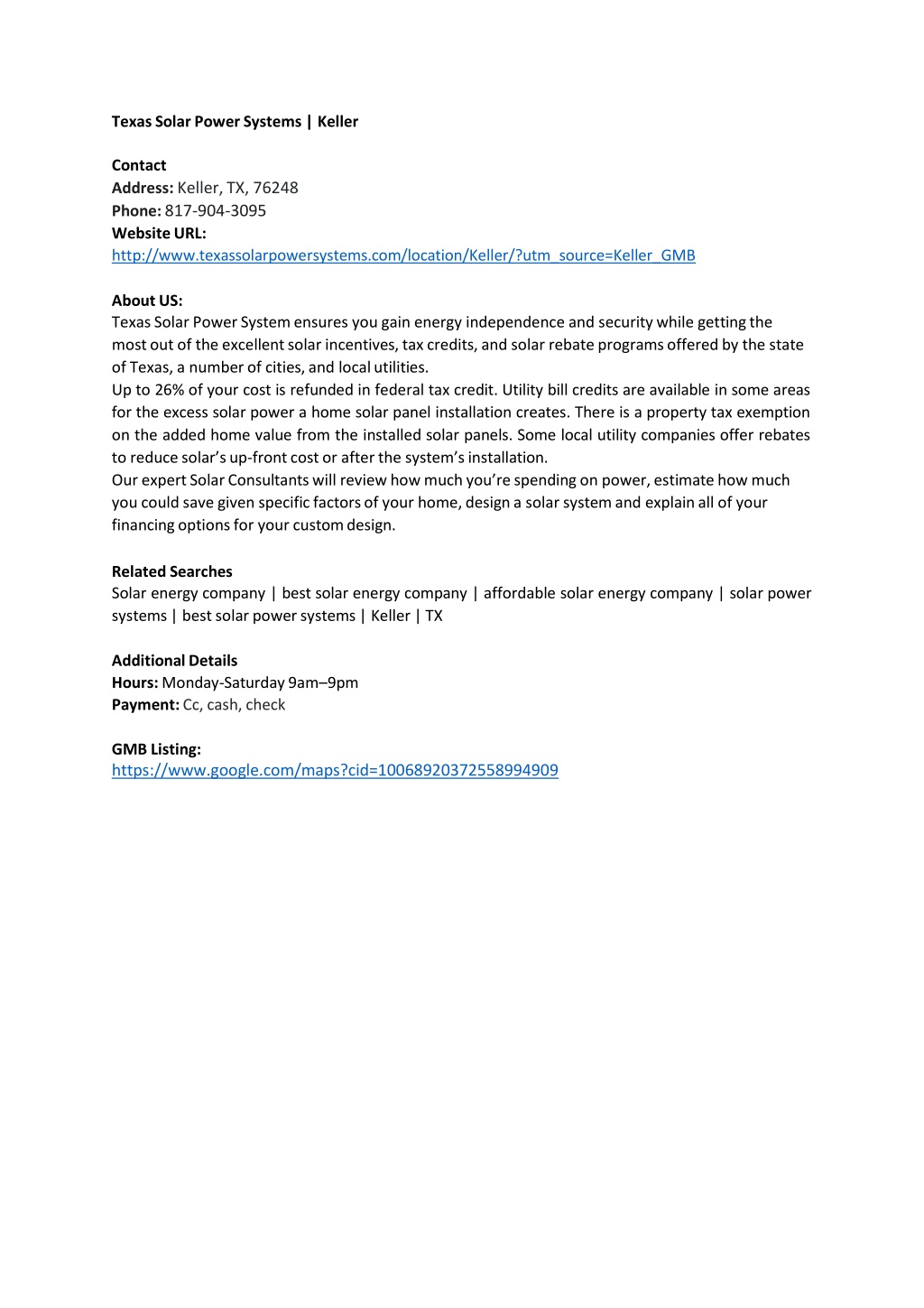 Texas Solar Power Systems | Keller

Contact
Address: Keller, TX, 76248
Phone: 817-904-3095
Website URL:
http://www.texassolarpowersystems.com/location/Keller/?utm_source=Keller_GMB

About US:
Texas Solar Power System ensures you gain energy independence and security while getting the most out of the excellent solar incentives, tax credits, and solar rebate programs offered by the state of Texas, a number of cities, and local utilities.
Up to 26% of your cost is refunded in federal tax credit. Utility bill credits are available in some areas for the excess solar power a home solar panel installation creates. There is a property tax exemption on the added home value from the installed solar panels. Some local utility companies offer rebates to reduce solar's up-front cost or after the system's installation.
Our expert Solar Consultants will review how much you're spending on power, estimate how much you could save given specific factors of your home, design a solar system and explain all of your financing options for your custom design.

Related Searches
Solar energy company | best solar energy company | affordable solar energy company | solar power systems | best solar power systems | Keller | TX

Additional Details
Hours: Monday-Saturday 9am–9pm
Payment: Cc, cash, check

GMB Listing:
https://www.google.com/maps?cid=10068920372558994909